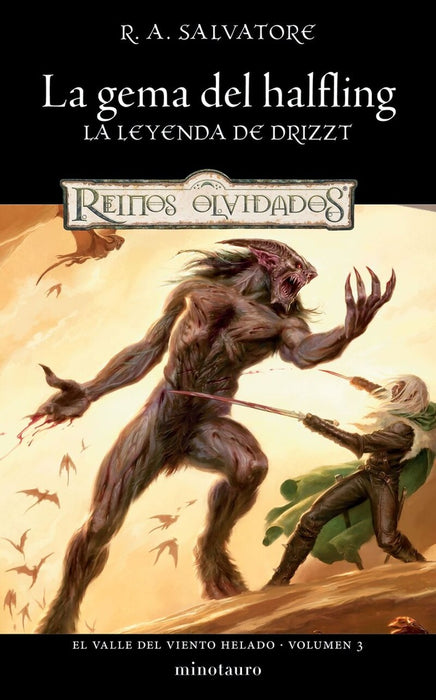 R. A. SALVATORE

La gema del halfling
LA LEYENDA DE DRIZZT

REINOS OLVIDADOS

EL VALLE DEL VIENTO HELADO · VOLUMEN 3
minotauro